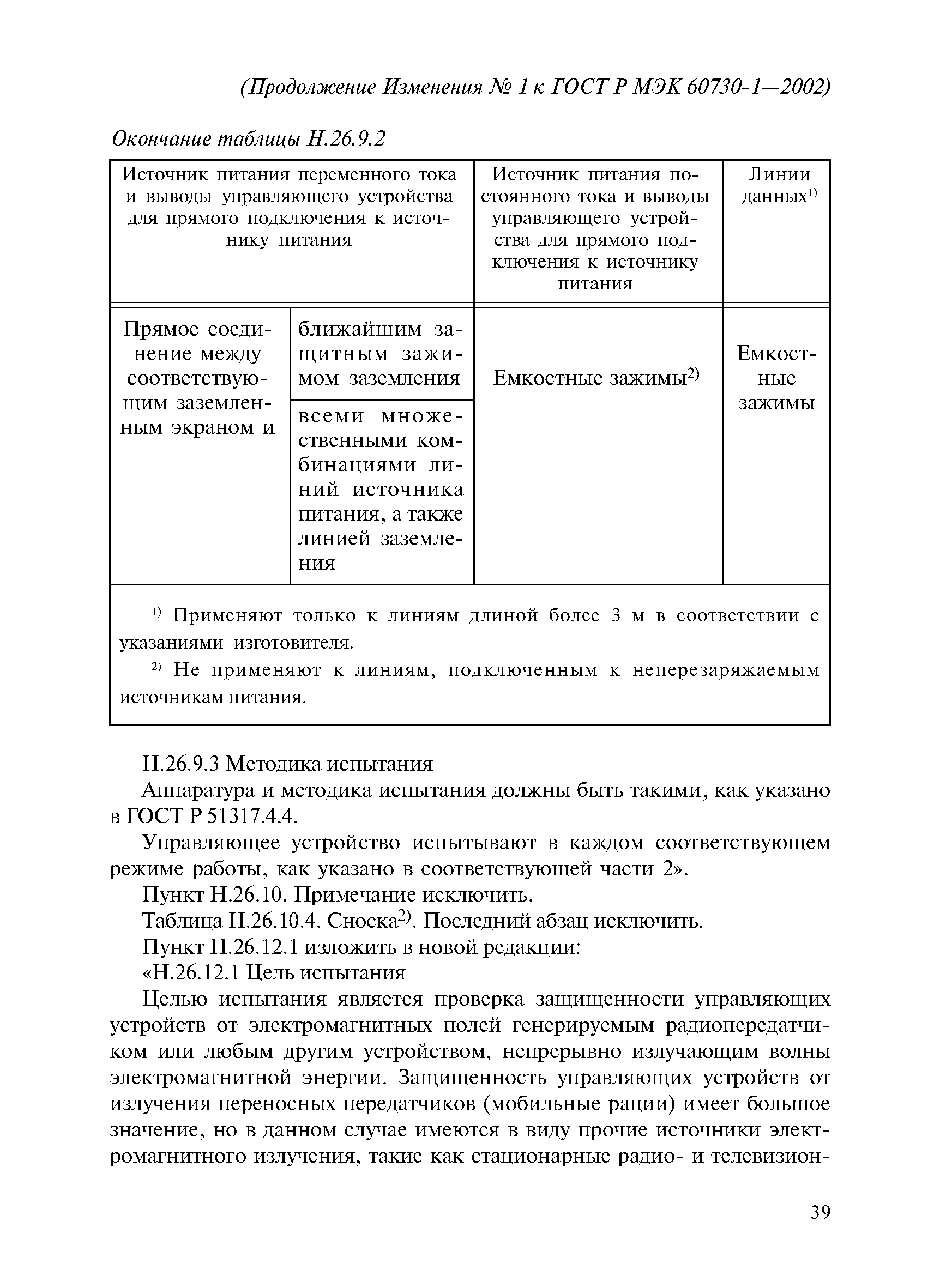 (Продолжение Изменения № 1 к ГОСТ Р МЭК 60730-1—2002)

Окончание таблицы Н.26.9.2

| Источник питания переменного тока и выводы управляющего устройства для прямого подключения к источнику питания | | Источник питания постоянного тока и выводы управляющего устройства для прямого подключения к источнику питания | Линии данных$^{1)}$ |
|---|---|---|---|
| Прямое соединение между соответствующим заземленным экраном и | ближайшим защитным зажимом заземления | Емкостные зажимы$^{2)}$ | Емкостные зажимы |
| | всеми множественными комбинациями линий источника питания, а также линией заземления | | |

$^{1)}$ Применяют только к линиям длиной более 3 м в соответствии с указаниями изготовителя.

$^{2)}$ Не применяют к линиям, подключенным к неперезаряжаемым источникам питания.

Н.26.9.3 Методика испытания

Аппаратура и методика испытания должны быть такими, как указано в ГОСТ Р 51317.4.4.

Управляющее устройство испытывают в каждом соответствующем режиме работы, как указано в соответствующей части 2».

Пункт Н.26.10. Примечание исключить.

Таблица Н.26.10.4. Сноска$^{2)}$. Последний абзац исключить.

Пункт Н.26.12.1 изложить в новой редакции:

«Н.26.12.1 Цель испытания

Целью испытания является проверка защищенности управляющих устройств от электромагнитных полей генерируемым радиопередатчиком или любым другим устройством, непрерывно излучающим волны электромагнитной энергии. Защищенность управляющих устройств от излучения переносных передатчиков (мобильные рации) имеет большое значение, но в данном случае имеются в виду прочие источники электромагнитного излучения, такие как стационарные радио- и телевизион-

39